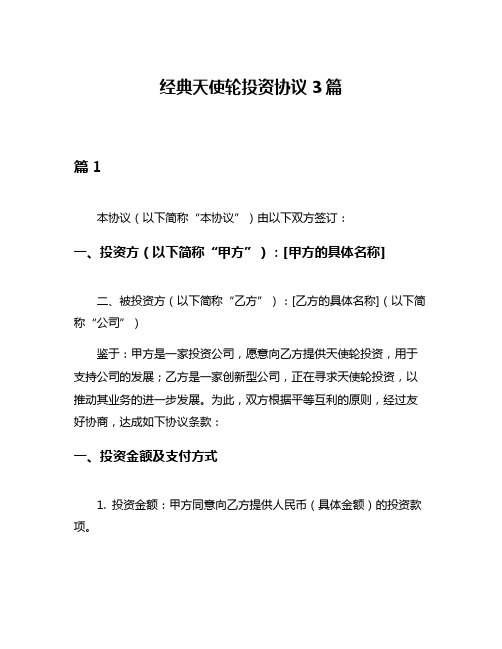 经典天使轮投资协议 3 篇

篇 1

本协议（以下简称“本协议”）由以下双方签订：

一、投资方（以下简称“甲方”）：[甲方的具体名称]

二、被投资方（以下简称“乙方”）：[乙方的具体名称]（以下简称“公司”）

鉴于：甲方是一家投资公司，愿意向乙方提供天使轮投资，用于支持公司的发展；乙方是一家创新型公司，正在寻求天使轮投资，以推动其业务的进一步发展。为此，双方根据平等互利的原则，经过友好协商，达成如下协议条款：

一、投资金额及支付方式

1. 投资金额：甲方同意向乙方提供人民币（具体金额）的投资款项。